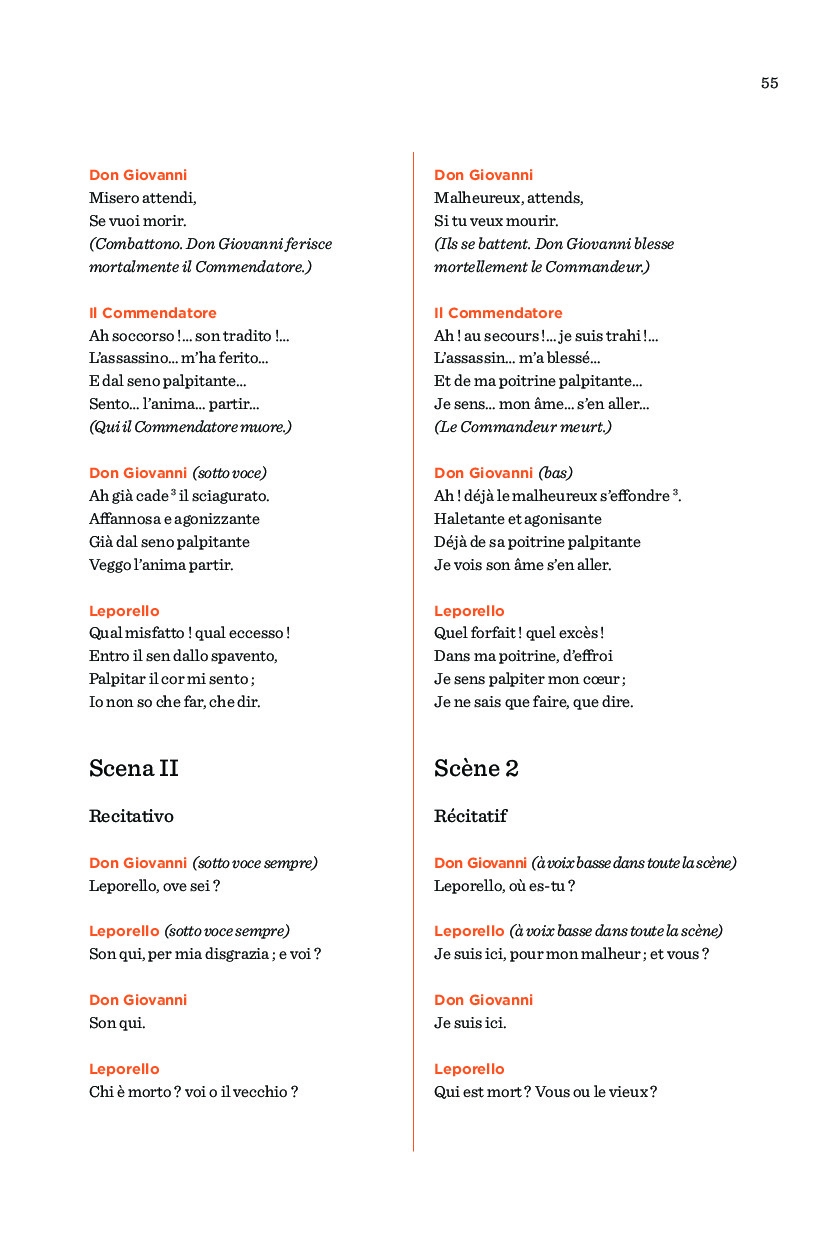 55

Don Giovanni
Misero attendi,
Se vuoi morir.
(Combattono. Don Giovanni ferisce mortalmente il Commendatore.)

Il Commendatore
Ah soccorso !... son tradito !...
L'assassino... m'ha ferito...
E dal seno palpitante...
Sento... l'anima... partir...
(Qui il Commendatore muore.)

Don Giovanni (sotto voce)
Ah già cade $^3$ il sciagurato.
Affannosa e agonizzante
Già dal seno palpitante
Veggo l'anima partir.

Leporello
Qual misfatto ! qual eccesso !
Entro il sen dallo spavento,
Palpitar il cor mi sento ;
Io non so che far, che dir.

Scena II

Recitativo

Don Giovanni (sotto voce sempre)
Leporello, ove sei ?

Leporello (sotto voce sempre)
Son qui, per mia disgrazia ; e voi ?

Don Giovanni
Son qui.

Leporello
Chi è morto ? voi o il vecchio ?

Don Giovanni
Malheureux, attends,
Si tu veux mourir.
(Ils se battent. Don Giovanni blesse mortellement le Commandeur.)

Il Commendatore
Ah ! au secours !... je suis trahi !...
L'assassin... m'a blessé...
Et de ma poitrine palpitante...
Je sens... mon âme... s'en aller...
(Le Commandeur meurt.)

Don Giovanni (bas)
Ah ! déjà le malheureux s'effondre $^3$.
Haletante et agonisante
Déjà de sa poitrine palpitante
Je vois son âme s'en aller.

Leporello
Quel forfait ! quel excès !
Dans ma poitrine, d'effroi
Je sens palpiter mon cœur ;
Je ne sais que faire, que dire.

Scène 2

Récitatif

Don Giovanni (à voix basse dans toute la scène)
Leporello, où es-tu ?

Leporello (à voix basse dans toute la scène)
Je suis ici, pour mon malheur ; et vous ?

Don Giovanni
Je suis ici.

Leporello
Qui est mort ? Vous ou le vieux ?